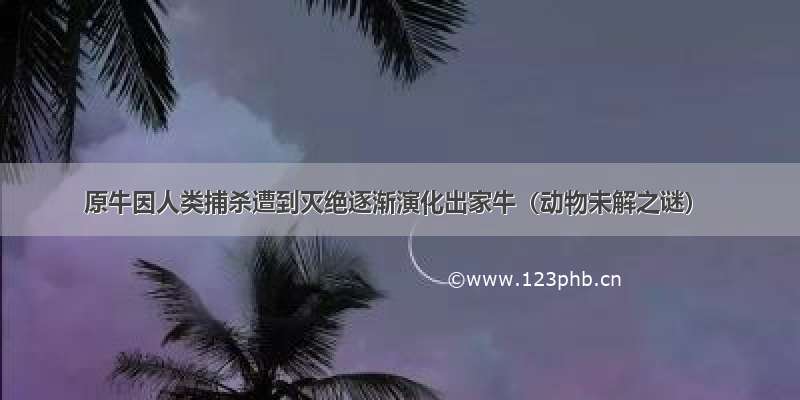 原牛因人类捕杀遭到灭绝逐渐演化出家牛（动物未解之谜）

©www.123phb.cn